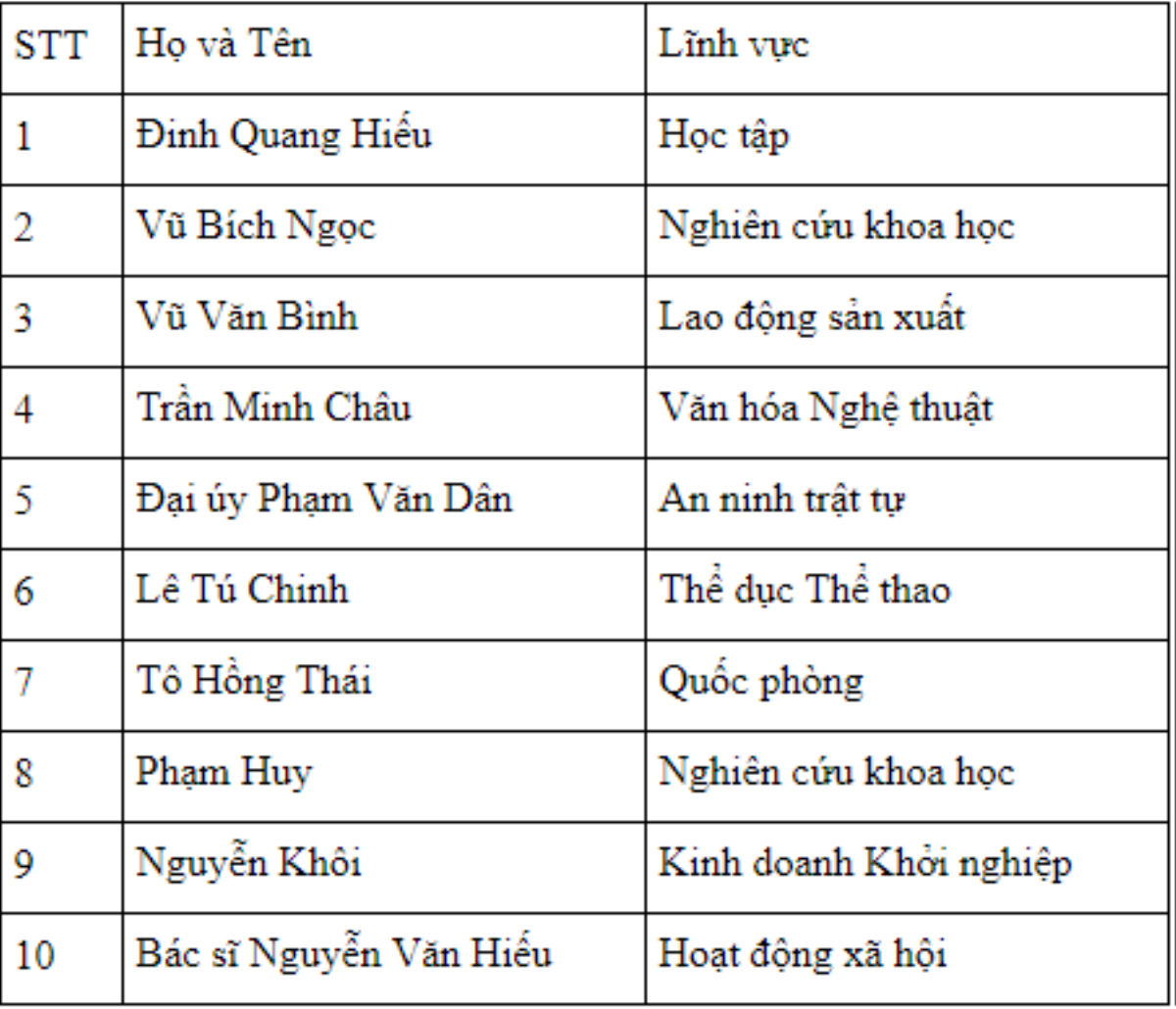 | STT | Họ và Tên | Lĩnh vực |
|---|---|---|
| 1 | Đinh Quang Hiếu | Học tập |
| 2 | Vũ Bích Ngọc | Nghiên cứu khoa học |
| 3 | Vũ Văn Bình | Lao động sản xuất |
| 4 | Trần Minh Châu | Văn hóa Nghệ thuật |
| 5 | Đại úy Phạm Văn Dân | An ninh trật tự |
| 6 | Lê Tú Chinh | Thể dục Thể thao |
| 7 | Tô Hồng Thái | Quốc phòng |
| 8 | Phạm Huy | Nghiên cứu khoa học |
| 9 | Nguyễn Khôi | Kinh doanh Khởi nghiệp |
| 10 | Bác sĩ Nguyễn Văn Hiếu | Hoạt động xã hội |